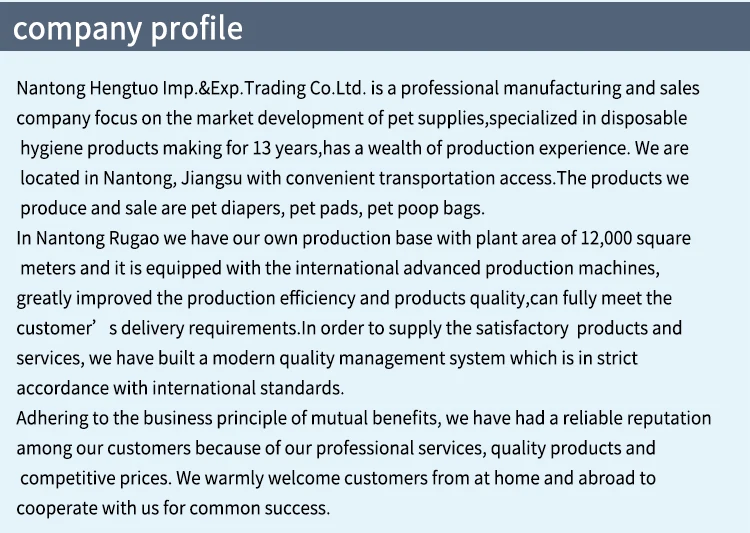 company profile

Nantong Hengtuo Imp.&Exp.Trading Co.Ltd. is a professional manufacturing and sales company focus on the market development of pet supplies,specialized in disposable hygiene products making for 13 years,has a wealth of production experience. We are located in Nantong, Jiangsu with convenient transportation access.The products we produce and sale are pet diapers, pet pads, pet poop bags.

In Nantong Rugao we have our own production base with plant area of 12,000 square meters and it is equipped with the international advanced production machines, greatly improved the production efficiency and products quality,can fully meet the customer' s delivery requirements.In order to supply the satisfactory products and services, we have built a modern quality management system which is in strict accordance with international standards.

Adhering to the business principle of mutual benefits, we have had a reliable reputation among our customers because of our professional services, quality products and competitive prices. We warmly welcome customers from at home and abroad to cooperate with us for common success.